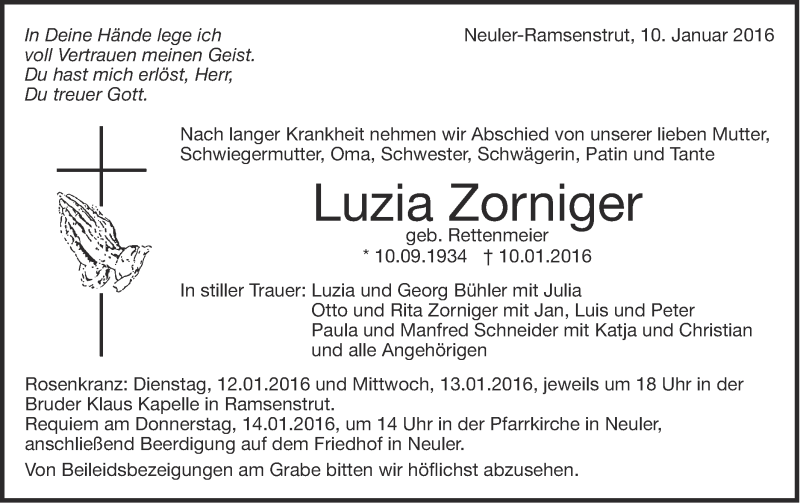 In Deine Hände lege ich
voll Vertrauen meinen Geist.
Du hast mich erlöst, Herr,
Du treuer Gott.

Neuler-Ramsenstrut, 10. Januar 2016

Nach langer Krankheit nehmen wir Abschied von unserer lieben Mutter, Schwiegermutter, Oma, Schwester, Schwägerin, Patin und Tante

Luzia Zorniger
geb. Rettenmeier
* 10.09.1934 † 10.01.2016

In stiller Trauer: Luzia und Georg Bühler mit Julia
Otto und Rita Zorniger mit Jan, Luis und Peter
Paula und Manfred Schneider mit Katja und Christian
und alle Angehörigen

Rosenkranz: Dienstag, 12.01.2016 und Mittwoch, 13.01.2016, jeweils um 18 Uhr in der Bruder Klaus Kapelle in Ramsenstrut.
Requiem am Donnerstag, 14.01.2016, um 14 Uhr in der Pfarrkirche in Neuler, anschließend Beerdigung auf dem Friedhof in Neuler.
Von Beileidsbezeigungen am Grabe bitten wir höflichst abzusehen.